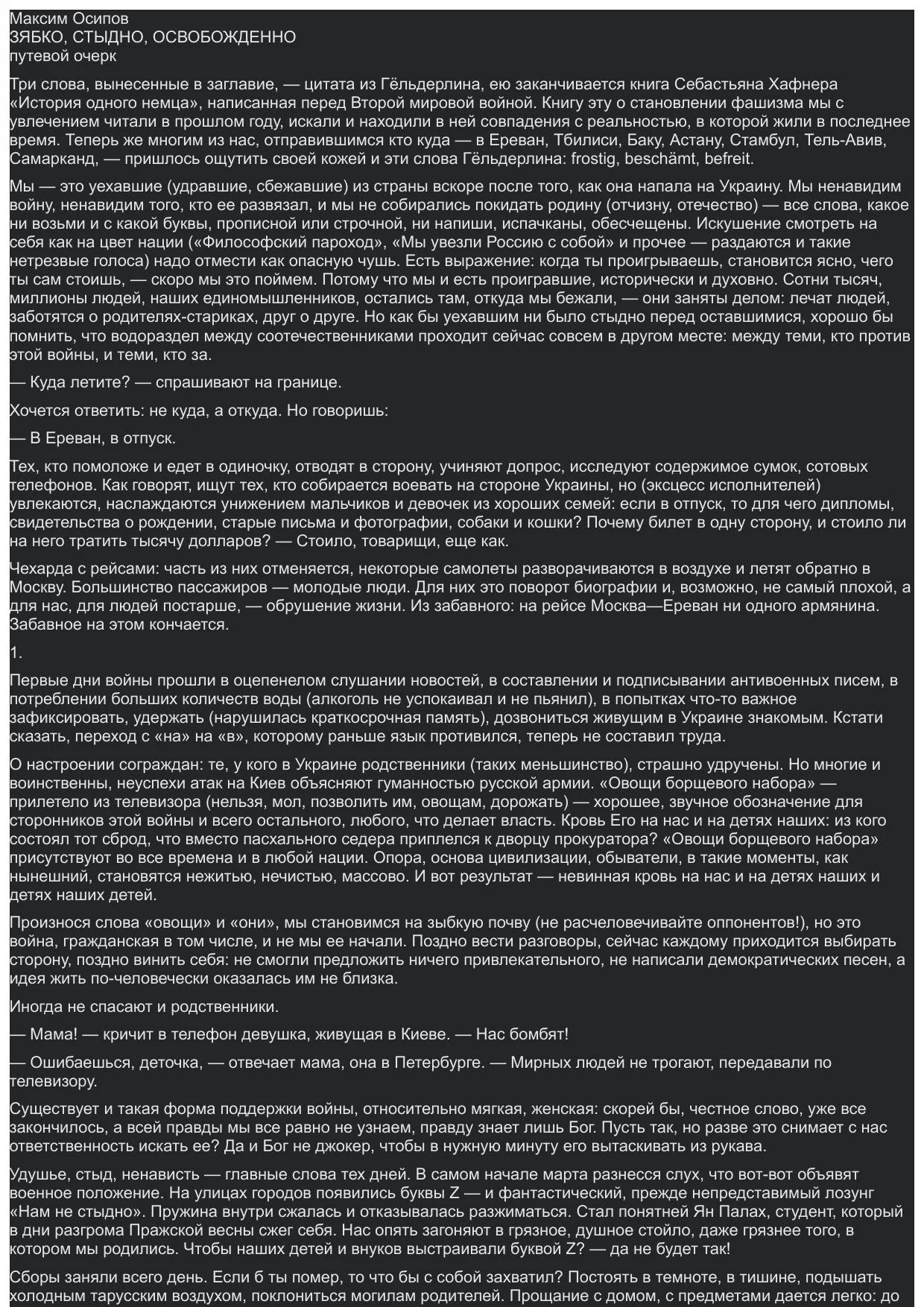 Максим Осипов
ЗЯБКО, СТЫДНО, ОСВОБОЖДЕННО
путевой очерк

Три слова, вынесенные в заглавие, — цитата из Гёльдерлина, ею заканчивается книга Себастьяна Хафнера «История одного немца», написанная перед Второй мировой войной. Книгу эту о становлении фашизма мы с увлечением читали в прошлом году, искали и находили в ней совпадения с реальностью, в которой жили в последнее время. Теперь же многим из нас, отправившимся кто куда — в Ереван, Тбилиси, Баку, Астану, Стамбул, Тель-Авив, Самарканд, — пришлось ощутить своей кожей и эти слова Гёльдерлина: frostig, beschämt, befreit.

Мы — это уехавшие (удравшие, сбежавшие) из страны вскоре после того, как она напала на Украину. Мы ненавидим войну, ненавидим того, кто ее развязал, и мы не собирались покидать родину (отчизну, отечество) — все слова, какое ни возьми и с какой буквы, прописной или строчной, ни напиши, испачканы, обесчещены. Искушение смотреть на себя как на цвет нации («Философский пароход», «Мы увезли Россию с собой» и прочее — раздаются и такие нетрезвые голоса) надо отмести как опасную чушь. Есть выражение: когда ты проигрываешь, становится ясно, чего ты сам стоишь, — скоро мы это поймем. Потому что мы и есть проигравшие, исторически и духовно. Сотни тысяч, миллионы людей, наших единомышленников, остались там, откуда мы бежали, — они заняты делом: лечат людей, заботятся о родителях-стариках, друг о друге. Но как бы уехавшим ни было стыдно перед оставшимися, хорошо бы помнить, что водораздел между соотечественниками проходит сейчас совсем в другом месте: между теми, кто против этой войны, и теми, кто за.

— Куда летите? — спрашивают на границе.

Хочется ответить: не куда, а откуда. Но говоришь:

— В Ереван, в отпуск.

Тех, кто помоложе и едет в одиночку, отводят в сторону, учиняют допрос, исследуют содержимое сумок, сотовых телефонов. Как говорят, ищут тех, кто собирается воевать на стороне Украины, но (эксцесс исполнителей) увлекаются, наслаждаются унижением мальчиков и девочек из хороших семей: если в отпуск, то для чего дипломы, свидетельства о рождении, старые письма и фотографии, собаки и кошки? Почему билет в одну сторону, и стоило ли на него тратить тысячу долларов? — Стоило, товарищи, еще как.

Чехарда с рейсами: часть из них отменяется, некоторые самолеты разворачиваются в воздухе и летят обратно в Москву. Большинство пассажиров — молодые люди. Для них это поворот биографии и, возможно, не самый плохой, а для нас, для людей постарше, — обрушение жизни. Из забавного: на рейсе Москва—Ереван ни одного армянина. Забавное на этом кончается.

1.

Первые дни войны прошли в оцепенелом слушании новостей, в составлении и подписывании антивоенных писем, в потреблении больших количеств воды (алкоголь не успокаивал и не пьянил), в попытках что-то важное зафиксировать, удержать (нарушилась краткосрочная память), дозвониться живущим в Украине знакомым. Кстати сказать, переход с «на» на «в», которому раньше язык противился, теперь не составил труда.

О настроении сограждан: те, у кого в Украине родственники (таких меньшинство), страшно удручены. Но многие и воинственны, неуспехи атак на Киев объясняют гуманностью русской армии. «Овощи борщевого набора» — прилетело из телевизора (нельзя, мол, позволить им, овощам, дорожать) — хорошее, звучное обозначение для сторонников этой войны и всего остального, любого, что делает власть. Кровь Его на нас и на детях наших: из кого состоял тот сброд, что вместо пасхального седера приплелся к дворцу прокуратора? «Овощи борщевого набора» присутствуют во все времена и в любой нации. Опора, основа цивилизации, обыватели, в такие моменты, как нынешний, становятся нежитью, нечистью, массово. И вот результат — невинная кровь на нас и на детях наших и детях наших детей.

Произнося слова «овощи» и «они», мы становимся на зыбкую почву (не расчеловечивайте оппонентов!), но это война, гражданская в том числе, и не мы ее начали. Поздно вести разговоры, сейчас каждому приходится выбирать сторону, поздно винить себя: не смогли предложить ничего привлекательного, не написали демократических песен, а идея жить по-человечески оказалась им не близка.

Иногда не спасают и родственники.

— Мама! — кричит в телефон девушка, живущая в Киеве. — Нас бомбят!

— Ошибаешься, деточка, — отвечает мама, она в Петербурге. — Мирных людей не трогают, передавали по телевизору.

Существует и такая форма поддержки войны, относительно мягкая, женская: скорей бы, честное слово, уже все закончилось, а всей правды мы все равно не узнаем, правду знает лишь Бог. Пусть так, но разве это снимает с нас ответственность искать ее? Да и Бог не джокер, чтобы в нужную минуту его вытаскивать из рукава.

Удушье, стыд, ненависть — главные слова тех дней. В самом начале марта разнесся слух, что вот-вот объявят военное положение. На улицах городов появились буквы Z — и фантастический, прежде непредставимый лозунг «Нам не стыдно». Пружина внутри сжалась и отказывалась разжиматься. Стал понятней Ян Палах, студент, который в дни разгрома Пражской весны сжег себя. Нас опять загоняют в грязное, душное стойло, даже грязнее того, в котором мы родились. Чтобы наших детей и внуков выстраивали буквой Z? — да не будет так!

Сборы заняли всего день. Если б ты помер, то что бы с собой захватил? Постоять в темноте, в тишине, подышать холодным тарусским воздухом, поклониться могилам родителей. Прощание с домом, с предметами дается легко: до